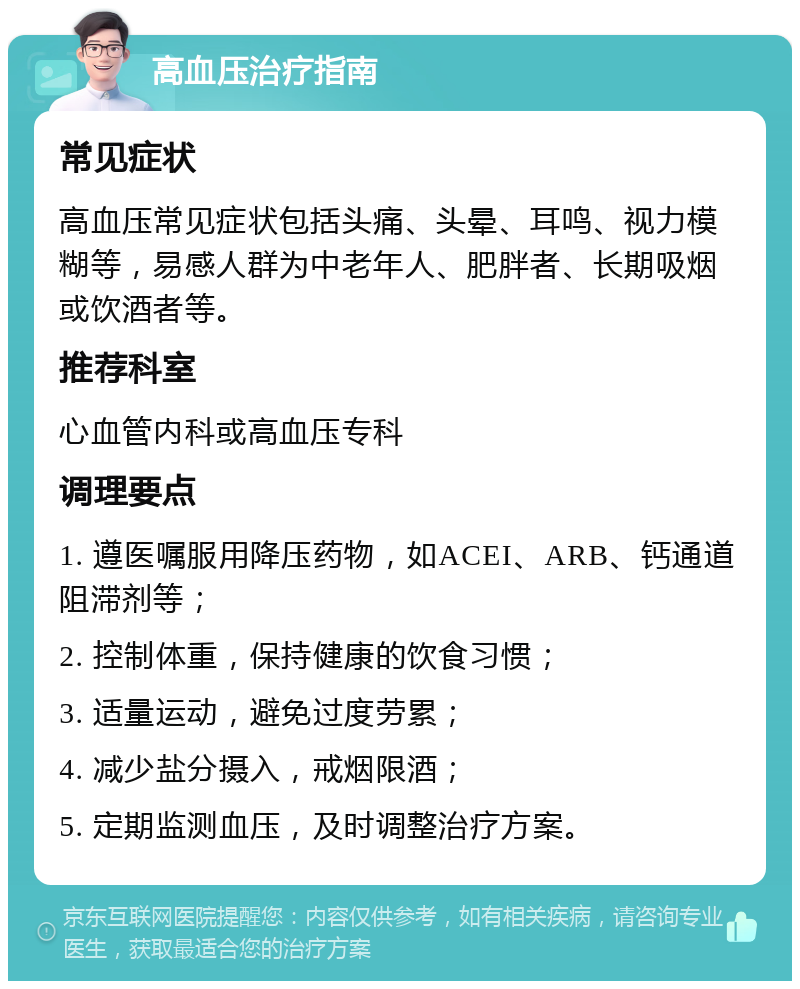 高血压治疗指南

常见症状

高血压常见症状包括头痛、头晕、耳鸣、视力模糊等，易感人群为中老年人、肥胖者、长期吸烟或饮酒者等。

推荐科室

心血管内科或高血压专科

调理要点

1. 遵医嘱服用降压药物，如ACEI、ARB、钙通道阻滞剂等；

2. 控制体重，保持健康的饮食习惯；

3. 适量运动，避免过度劳累；

4. 减少盐分摄入，戒烟限酒；

5. 定期监测血压，及时调整治疗方案。

京东互联网医院提醒您：内容仅供参考，如有相关疾病，请咨询专业医生，获取最适合您的治疗方案